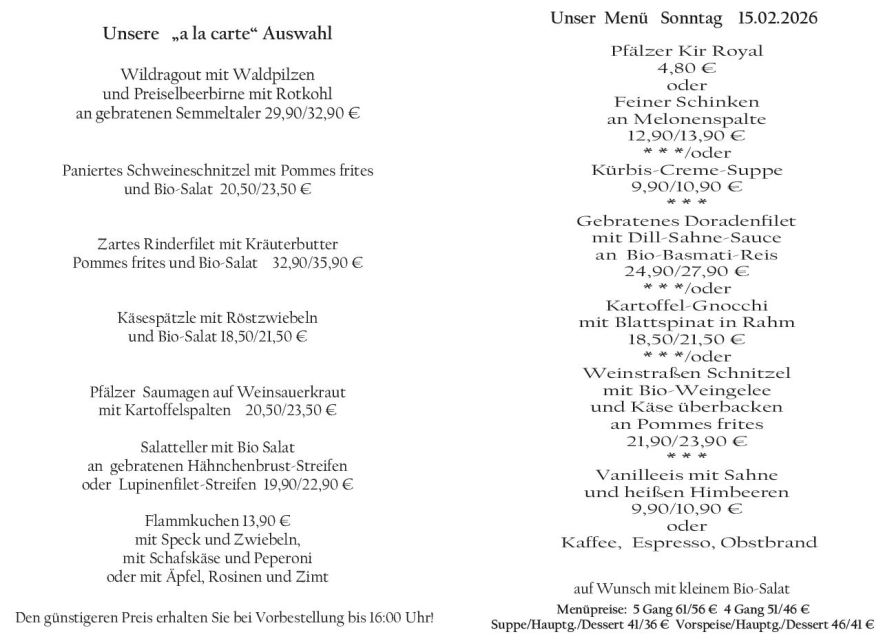 Unsere „a la carte“ Auswahl

Wildragout mit Waldpilzen
und Preiselbeerbirne mit Rotkohl
an gebratenen Semmeltaler 29,90/32,90 €

Paniertes Schweineschnitzel mit Pommes frites
und Bio-Salat 20,50/23,50 €

Zartes Rinderfilet mit Kräuterbutter
Pommes frites und Bio-Salat 32,90/35,90 €

Käsespätzle mit Röstzwiebeln
und Bio-Salat 18,50/21,50 €

Pfälzer Saumagen auf Weinsauerkraut
mit Kartoffelspalten 20,50/23,50 €

Salatteller mit Bio Salat
an gebratenen Hähnchenbrust-Streifen
oder Lupinenfilet-Streifen 19,90/22,90 €

Flammkuchen 13,90 €
mit Speck und Zwiebeln,
mit Schafskäse und Peperoni
oder mit Äpfel, Rosinen und Zimt

Den günstigeren Preis erhalten Sie bei Vorbestellung bis 16:00 Uhr!

Unser Menü Sonntag 15.02.2026

Pfälzer Kir Royal
4,80 €
oder
Feiner Schinken
an Melonenspalte
12,90/13,90 €
* * */oder
Kürbis-Creme-Suppe
9,90/10,90 €
* * *
Gebratenes Doradenfilet
mit Dill-Sahne-Sauce
an Bio-Basmati-Reis
24,90/27,90 €
* * */oder
Kartoffel-Gnocchi
mit Blattspinat in Rahm
18,50/21,50 €
* * */oder
Weinstraßen Schnitzel
mit Bio-Weingelee
und Käse überbacken
an Pommes frites
21,90/23,90 €
* * *
Vanilleeis mit Sahne
und heißen Himbeeren
9,90/10,90 €
oder
Kaffee, Espresso, Obstbrand

auf Wunsch mit kleinem Bio-Salat

Menüpreise: 5 Gang 61/56 € 4 Gang 51/46 €
Suppe/Hauptg./Dessert 41/36 € Vorspeise/Hauptg./Dessert 46/41 €